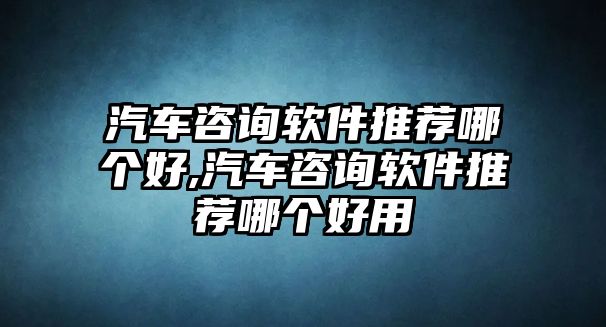 汽车咨询软件推荐哪个好,汽车咨询软件推荐哪个好用